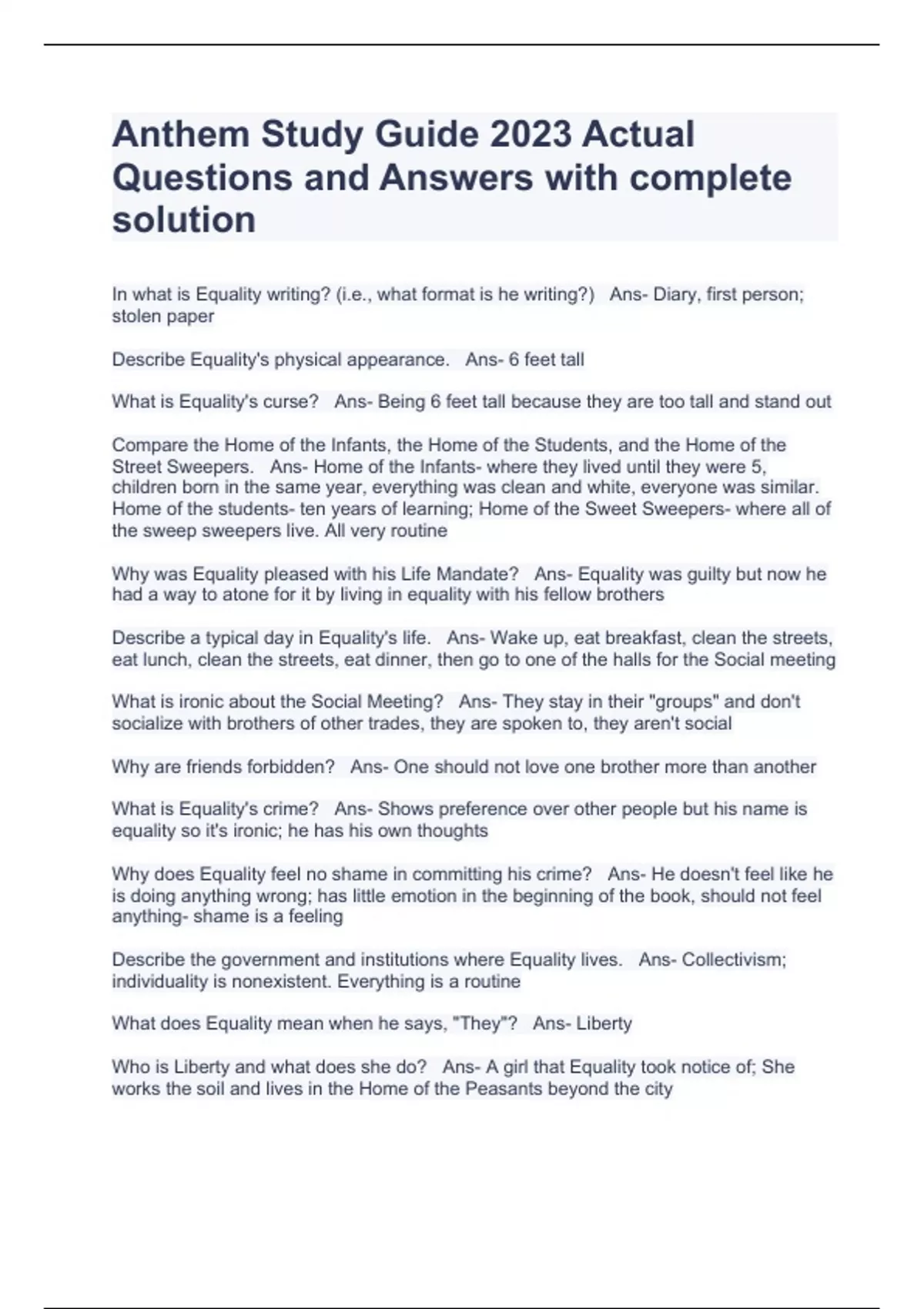 Anthem Study Guide 2023 Actual Questions and Answers with complete solution

In what is Equality writing? (i.e., what format is he writing?)   Ans- Diary, first person; stolen paper

Describe Equality's physical appearance.   Ans- 6 feet tall

What is Equality's curse?   Ans- Being 6 feet tall because they are too tall and stand out

Compare the Home of the Infants, the Home of the Students, and the Home of the Street Sweepers.   Ans- Home of the Infants- where they lived until they were 5, children born in the same year, everything was clean and white, everyone was similar. Home of the students- ten years of learning; Home of the Sweet Sweepers- where all of the sweep sweepers live. All very routine

Why was Equality pleased with his Life Mandate?   Ans- Equality was guilty but now he had a way to atone for it by living in equality with his fellow brothers

Describe a typical day in Equality's life.   Ans- Wake up, eat breakfast, clean the streets, eat lunch, clean the streets, eat dinner, then go to one of the halls for the Social meeting

What is ironic about the Social Meeting?   Ans- They stay in their "groups" and don't socialize with brothers of other trades, they are spoken to, they aren't social

Why are friends forbidden?   Ans- One should not love one brother more than another

What is Equality's crime?   Ans- Shows preference over other people but his name is equality so it's ironic; he has his own thoughts

Why does Equality feel no shame in committing his crime?   Ans- He doesn't feel like he is doing anything wrong; has little emotion in the beginning of the book, should not feel anything- shame is a feeling

Describe the government and institutions where Equality lives.   Ans- Collectivism; individuality is nonexistent. Everything is a routine

What does Equality mean when he says, "They"?   Ans- Liberty

Who is Liberty and what does she do?   Ans- A girl that Equality took notice of; She works the soil and lives in the Home of the Peasants beyond the city